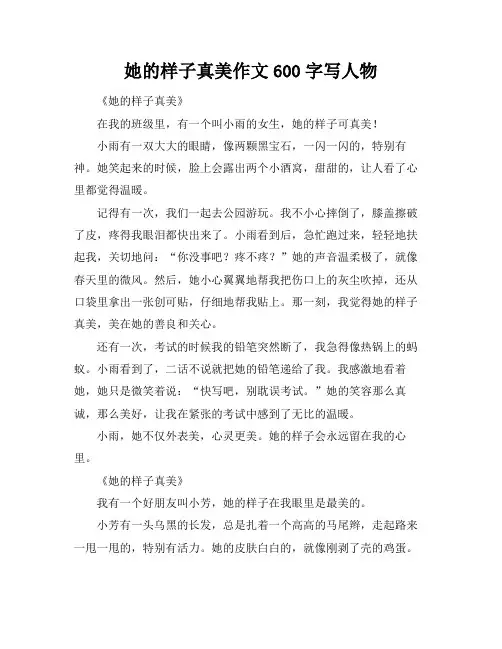 她的样子真美作文 600 字写人物

《她的样子真美》

在我的班级里，有一个叫小雨的女生，她的样子可真美！

小雨有一双大大的眼睛，像两颗黑宝石，一闪一闪的，特别有神。她笑起来的时候，脸上会露出两个小酒窝，甜甜的，让人看了心里都觉得温暖。

记得有一次，我们一起去公园游玩。我不小心摔倒了，膝盖擦破了皮，疼得我眼泪都快出来了。小雨看到后，急忙跑过来，轻轻地扶起我，关切地问：“你没事吧？疼不疼？”她的声音温柔极了，就像春天里的微风。然后，她小心翼翼地帮我把伤口上的灰尘吹掉，还从口袋里拿出一张创可贴，仔细地帮我贴上。那一刻，我觉得她的样子真美，美在她的善良和关心。

还有一次，考试的时候我的铅笔突然断了，我急得像热锅上的蚂蚁。小雨看到了，二话不说就把她的铅笔递给了我。我感激地看着她，她只是微笑着说：“快写吧，别耽误考试。”她的笑容那么真诚，那么美好，让我在紧张的考试中感到了无比的温暖。

小雨，她不仅外表美，心灵更美。她的样子会永远留在我的心里。

《她的样子真美》

我有一个好朋友叫小芳，她的样子在我眼里是最美的。

小芳有一头乌黑的长发，总是扎着一个高高的马尾辫，走起路来一甩一甩的，特别有活力。她的皮肤白白的，就像刚剥了壳的鸡蛋。